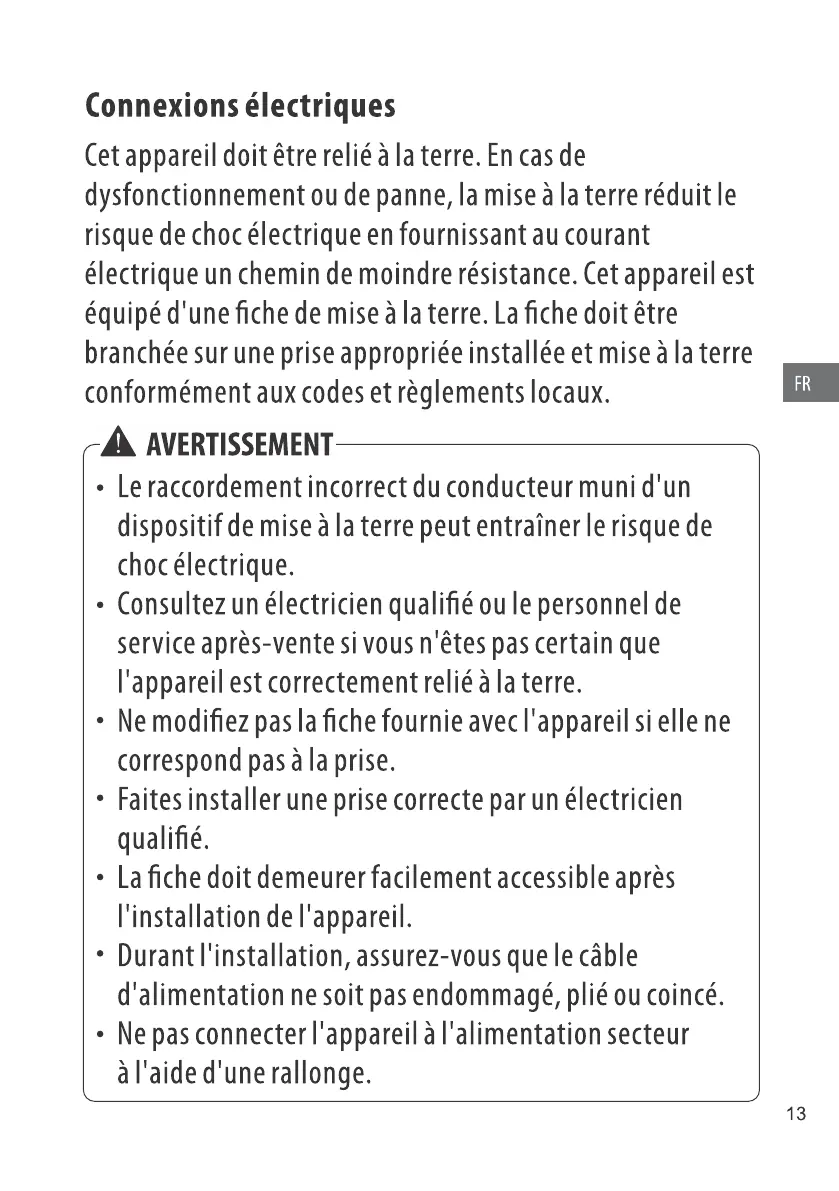 Connexions électriques

Cet appareil doit être relié à la terre. En cas de dysfonctionnement ou de panne, la mise à la terre réduit le risque de choc électrique en fournissant au courant électrique un chemin de moindre résistance. Cet appareil est équipé d'une fiche de mise à la terre. La fiche doit être branchée sur une prise appropriée installée et mise à la terre conformément aux codes et règlements locaux.

FR

AVERTISSEMENT

• Le raccordement incorrect du conducteur muni d'un dispositif de mise à la terre peut entraîner le risque de choc électrique.
• Consultez un électricien qualifié ou le personnel de service après-vente si vous n'êtes pas certain que l'appareil est correctement relié à la terre.
• Ne modifiez pas la fiche fournie avec l'appareil si elle ne correspond pas à la prise.
• Faites installer une prise correcte par un électricien qualifié.
• La fiche doit demeurer facilement accessible après l'installation de l'appareil.
• Durant l'installation, assurez-vous que le câble d'alimentation ne soit pas endommagé, plié ou coincé.
• Ne pas connecter l'appareil à l'alimentation secteur à l'aide d'une rallonge.

13